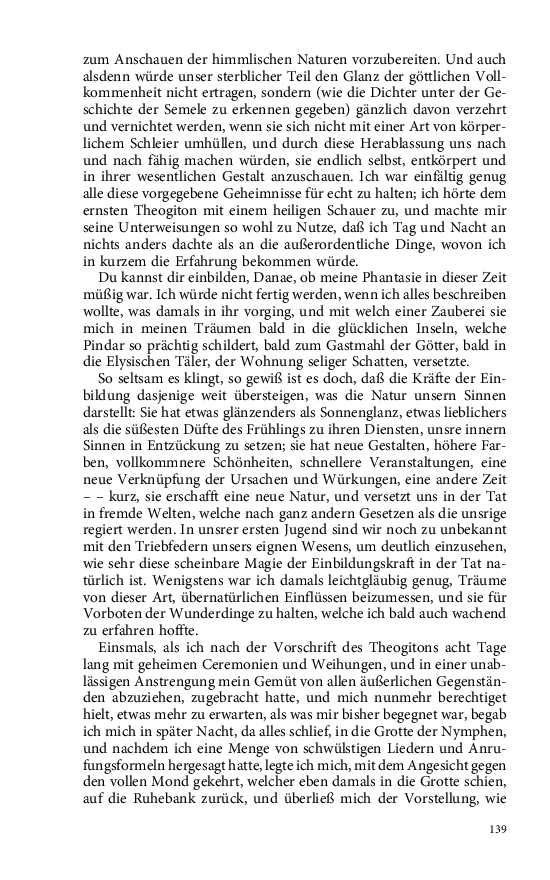 zum Anschauen der himmlischen Naturen vorzubereiten. Und auch alsdenn würde unser sterblicher Teil den Glanz der göttlichen Vollkommenheit nicht ertragen, sondern (wie die Dichter unter der Geschichte der Semele zu erkennen gegeben) gänzlich davon verzehrt und vernichtet werden, wenn sie sich nicht mit einer Art von körperlichem Schleier umhüllen, und durch diese Herablassung uns nach und nach fähig machen würden, sie endlich selbst, entkörpert und in ihrer wesentlichen Gestalt anzuschauen. Ich war einfältig genug alle diese vorgegebene Geheimnisse für echt zu halten; ich hörte dem ernsten Theogiton mit einem heiligen Schauer zu, und machte mir seine Unterweisungen so wohl zu Nutze, daß ich Tag und Nacht an nichts anders dachte als an die außerordentliche Dinge, wovon ich in kurzem die Erfahrung bekommen würde.

Du kannst dir einbilden, Danae, ob meine Phantasie in dieser Zeit müßig war. Ich würde nicht fertig werden, wenn ich alles beschreiben wollte, was damals in ihr vorging, und mit welch einer Zauberei sie mich in meinen Träumen bald in die glücklichen Inseln, welche Pindar so prächtig schildert, bald zum Gastmahl der Götter, bald in die Elysischen Täler, der Wohnung seliger Schatten, versetzte.

So seltsam es klingt, so gewiß ist es doch, daß die Kräfte der Einbildung dasjenige weit übersteigen, was die Natur unsern Sinnen darstellt: Sie hat etwas glänzenders als Sonnenglanz, etwas lieblichers als die süßesten Düfte des Frühlings zu ihren Diensten, unsre innern Sinnen in Entzückung zu setzen; sie hat neue Gestalten, höhere Farben, vollkommnere Schönheiten, schnellere Veranstaltungen, eine neue Verknüpfung der Ursachen und Würkungen, eine andere Zeit – – kurz, sie erschafft eine neue Natur, und versetzt uns in der Tat in fremde Welten, welche nach ganz andern Gesetzen als die unsrige regiert werden. In unsrer ersten Jugend sind wir noch zu unbekannt mit den Triebfedern unsers eignen Wesens, um deutlich einzusehen, wie sehr diese scheinbare Magie der Einbildungskraft in der Tat natürlich ist. Wenigstens war ich damals leichtgläubig genug, Träume von dieser Art, übernatürlichen Einflüssen beizumessen, und sie für Vorboten der Wunderdinge zu halten, welche ich bald auch wachend zu erfahren hoffte.

Einsmals, als ich nach der Vorschrift des Theogitons acht Tage lang mit geheimen Ceremonien und Weihungen, und in einer unablässigen Anstrengung mein Gemüt von allen äußerlichen Gegenständen abzuziehen, zugebracht hatte, und mich nunmehr berechtiget hielt, etwas mehr zu erwarten, als was mir bisher begegnet war, begab ich mich in später Nacht, da alles schlief, in die Grotte der Nymphen, und nachdem ich eine Menge von schwülstigen Liedern und Anrufungsformeln hergesagt hatte, legte ich mich, mit dem Angesicht gegen den vollen Mond gekehrt, welcher eben damals in die Grotte schien, auf die Ruhebank zurück, und überließ mich der Vorstellung, wie

139